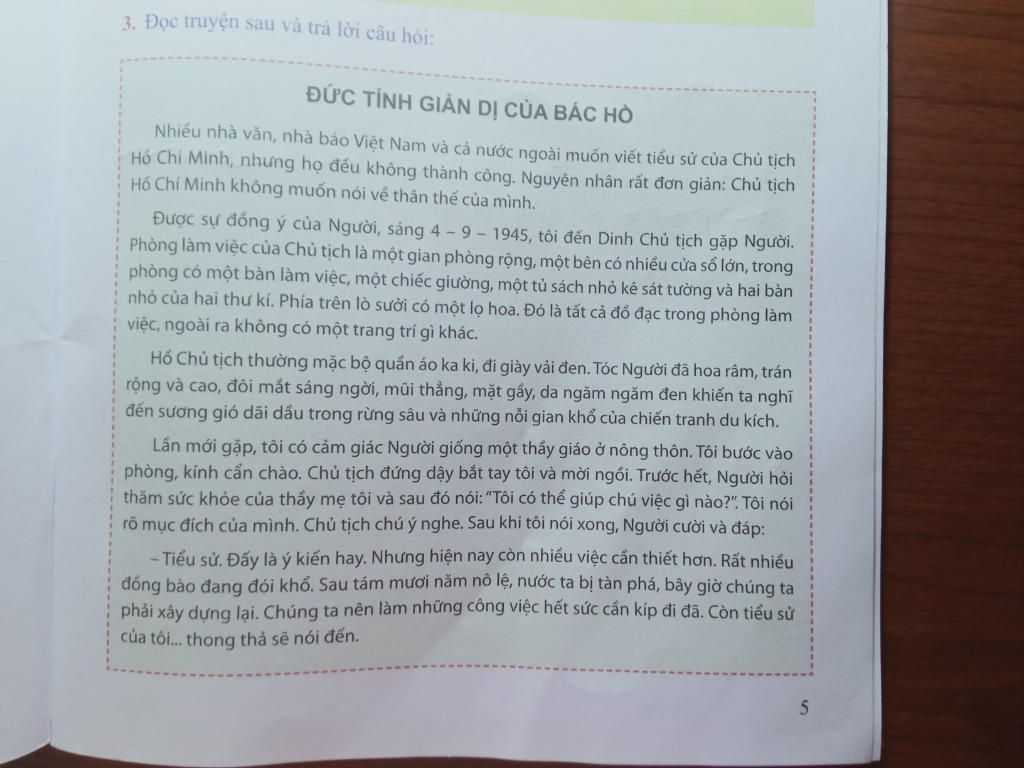 3. Đọc truyện sau và trả lời câu hỏi:

ĐỨC TÍNH GIẢN DỊ CỦA BÁC HỒ

Nhiều nhà văn, nhà báo Việt Nam và cả nước ngoài muốn viết tiểu sử của Chủ tịch Hồ Chí Minh, nhưng họ đều không thành công. Nguyên nhân rất đơn giản: Chủ tịch Hồ Chí Minh không muốn nói về thân thế của mình.

Được sự đồng ý của Người, sáng 4 – 9 – 1945, tôi đến Dinh Chủ tịch gặp Người. Phòng làm việc của Chủ tịch là một gian phòng rộng, một bên có nhiều cửa sổ lớn, trong phòng có một bàn làm việc, một chiếc giường, một tủ sách nhỏ kê sát tường và hai bàn nhỏ của hai thư kí. Phía trên lò sưởi có một lọ hoa. Đó là tất cả đồ đạc trong phòng làm việc, ngoài ra không có một trang trí gì khác.

Hồ Chủ tịch thường mặc bộ quần áo ka ki, đi giày vải đen. Tóc Người đã hoa râm, trán rộng và cao, đôi mắt sáng ngời, mũi thẳng, mặt gầy, da ngăm ngăm đen khiến ta nghĩ đến sương gió dãi dầu trong rừng sâu và những nỗi gian khổ của chiến tranh du kích.

Lần mới gặp, tôi có cảm giác Người giống một thầy giáo ở nông thôn. Tôi bước vào phòng, kính cẩn chào. Chủ tịch đứng dậy bắt tay tôi và mời ngồi. Trước hết, Người hỏi thăm sức khỏe của thầy mẹ tôi và sau đó nói: "Tôi có thể giúp chú việc gì nào?". Tôi nói rõ mục đích của mình. Chủ tịch chú ý nghe. Sau khi tôi nói xong, Người cười và đáp:

– Tiểu sử. Đấy là ý kiến hay. Nhưng hiện nay còn nhiều việc cần thiết hơn. Rất nhiều đồng bào đang đói khổ. Sau tám mươi năm nô lệ, nước ta bị tàn phá, bây giờ chúng ta phải xây dựng lại. Chúng ta nên làm những công việc hết sức cần kíp đi đã. Còn tiểu sử của tôi... thong thả sẽ nói đến.

5